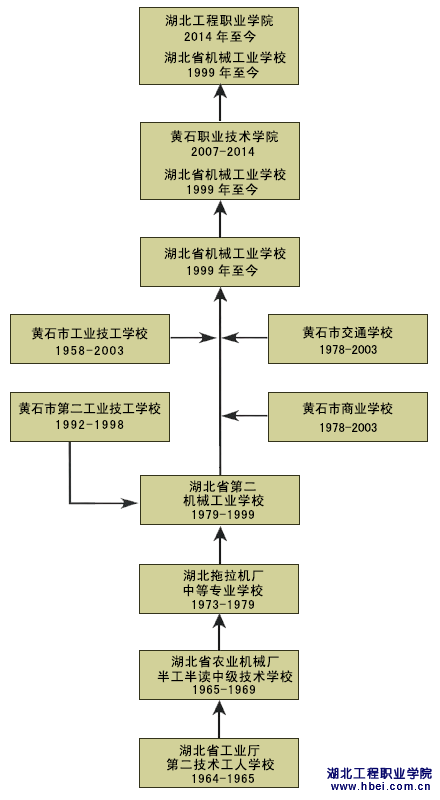 湖北工程职业学院
2014 年至今
湖北省机械工业学校
1999 年至今

黄石职业技术学院
2007-2014
湖北省机械工业学校
1999 年至今

湖北省机械工业学校
1999 年至今

黄石市工业技工学校
1958-2003

黄石市交通学校
1978-2003

黄石市第二工业技工学校
1992-1998

黄石市商业学校
1978-2003

湖北省第二
机械工业学校
1979-1999

湖北拖拉机厂
中等专业学校
1973-1979

湖北省农业机械厂
半工半读中级技术学校
1965-1969

湖北省工业厅
第二技术工人学校
1964-1965

湖北工程职业学院
www.hbei.com.cn